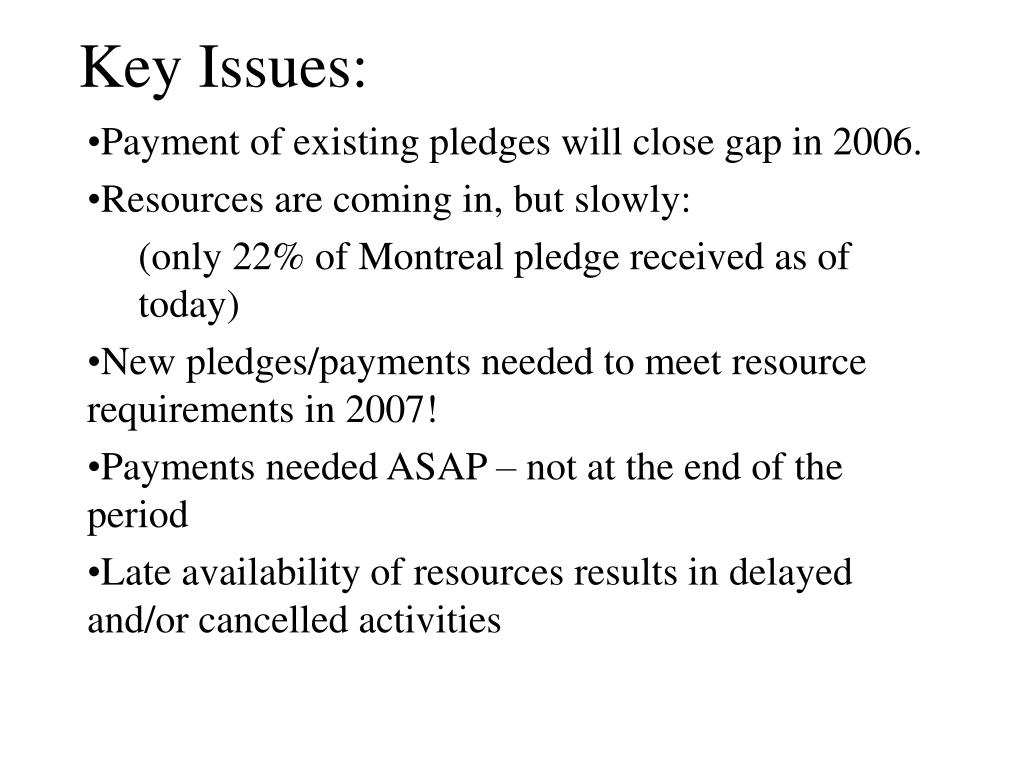 Key Issues:

•Payment of existing pledges will close gap in 2006.

•Resources are coming in, but slowly:

(only 22% of Montreal pledge received as of today)

•New pledges/payments needed to meet resource requirements in 2007!

•Payments needed ASAP – not at the end of the period

•Late availability of resources results in delayed and/or cancelled activities